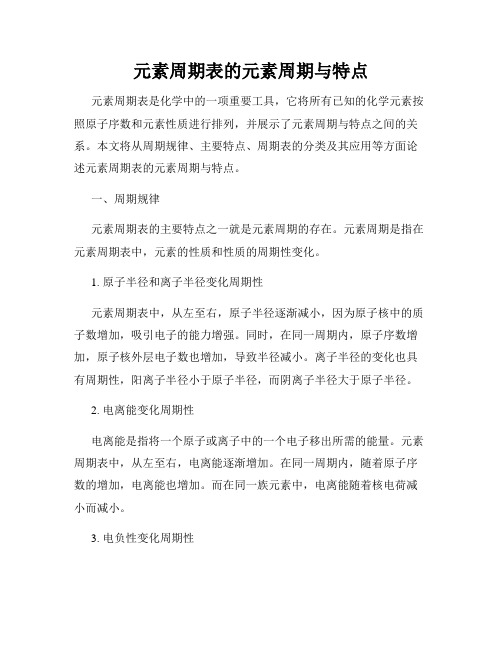 元素周期表的元素周期与特点

元素周期表是化学中的一项重要工具，它将所有已知的化学元素按照原子序数和元素性质进行排列，并展示了元素周期与特点之间的关系。本文将从周期规律、主要特点、周期表的分类及其应用等方面论述元素周期表的元素周期与特点。

一、周期规律

元素周期表的主要特点之一就是元素周期的存在。元素周期是指在元素周期表中，元素的性质和性质的周期性变化。

1. 原子半径和离子半径变化周期性

元素周期表中，从左至右，原子半径逐渐减小，因为原子核中的质子数增加，吸引电子的能力增强。同时，在同一周期内，原子序数增加，原子核外层电子数也增加，导致半径减小。离子半径的变化也具有周期性，阳离子半径小于原子半径，而阴离子半径大于原子半径。

2. 电离能变化周期性

电离能是指将一个原子或离子中的一个电子移出所需的能量。元素周期表中，从左至右，电离能逐渐增加。在同一周期内，随着原子序数的增加，电离能也增加。而在同一族元素中，电离能随着核电荷减小而减小。

3. 电负性变化周期性